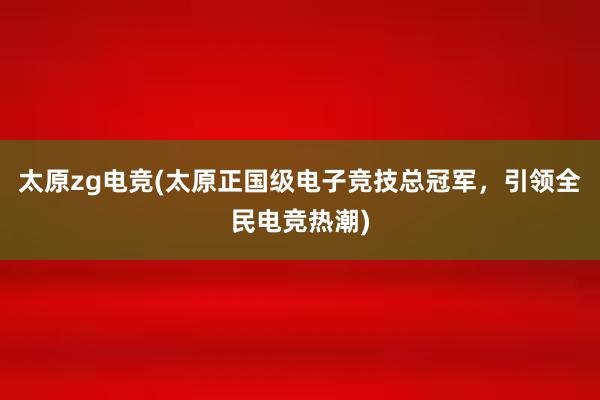 太原zg电竞(太原正国级电子竞技总冠军，引领全民电竞热潮)